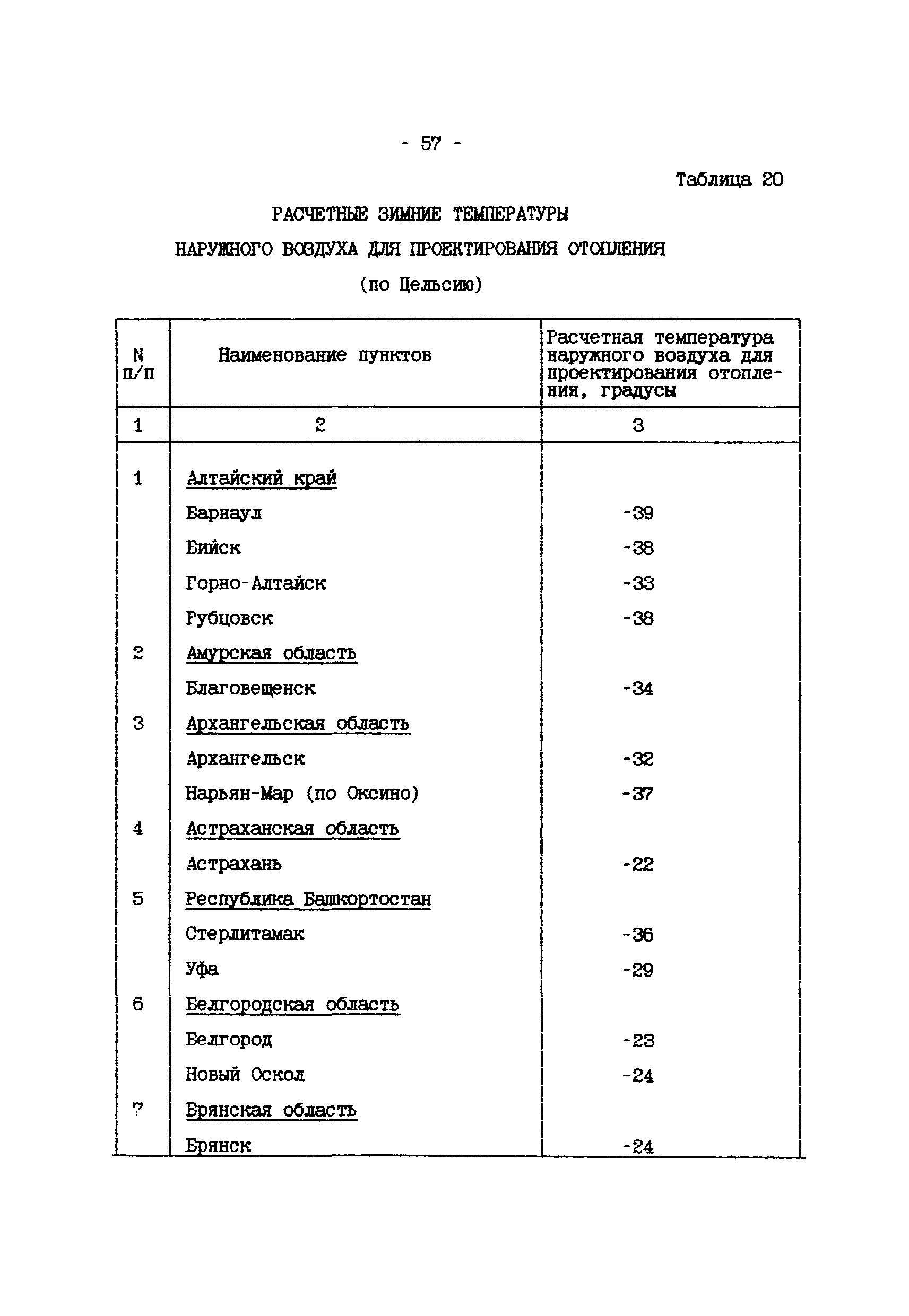 - 57 -

Таблица 20

РАСЧЕТНЫЕ ЗИМНИЕ ТЕМПЕРАТУРЫ

НАРУЖНОГО ВОЗДУХА ДЛЯ ПРОЕКТИРОВАНИЯ ОТОПЛЕНИЯ

(по Цельсию)

| N п/п | Наименование пунктов | Расчетная температура наружного воздуха для проектирования отопления, градусы |
|---|---|---|
| 1 | 2 | 3 |
| 1 | Алтайский край | |
| | Барнаул | -39 |
| | Бийск | -38 |
| | Горно-Алтайск | -33 |
| | Рубцовск | -38 |
| 2 | Амурская область | |
| | Благовещенск | -34 |
| 3 | Архангельская область | |
| | Архангельск | -32 |
| | Нарьян-Мар (по Оксино) | -37 |
| 4 | Астраханская область | |
| | Астрахань | -22 |
| 5 | Республика Башкортостан | |
| | Стерлитамак | -36 |
| | Уфа | -29 |
| 6 | Белгородская область | |
| | Белгород | -23 |
| | Новый Оскол | -24 |
| 7 | Брянская область | |
| | Брянск | -24 |